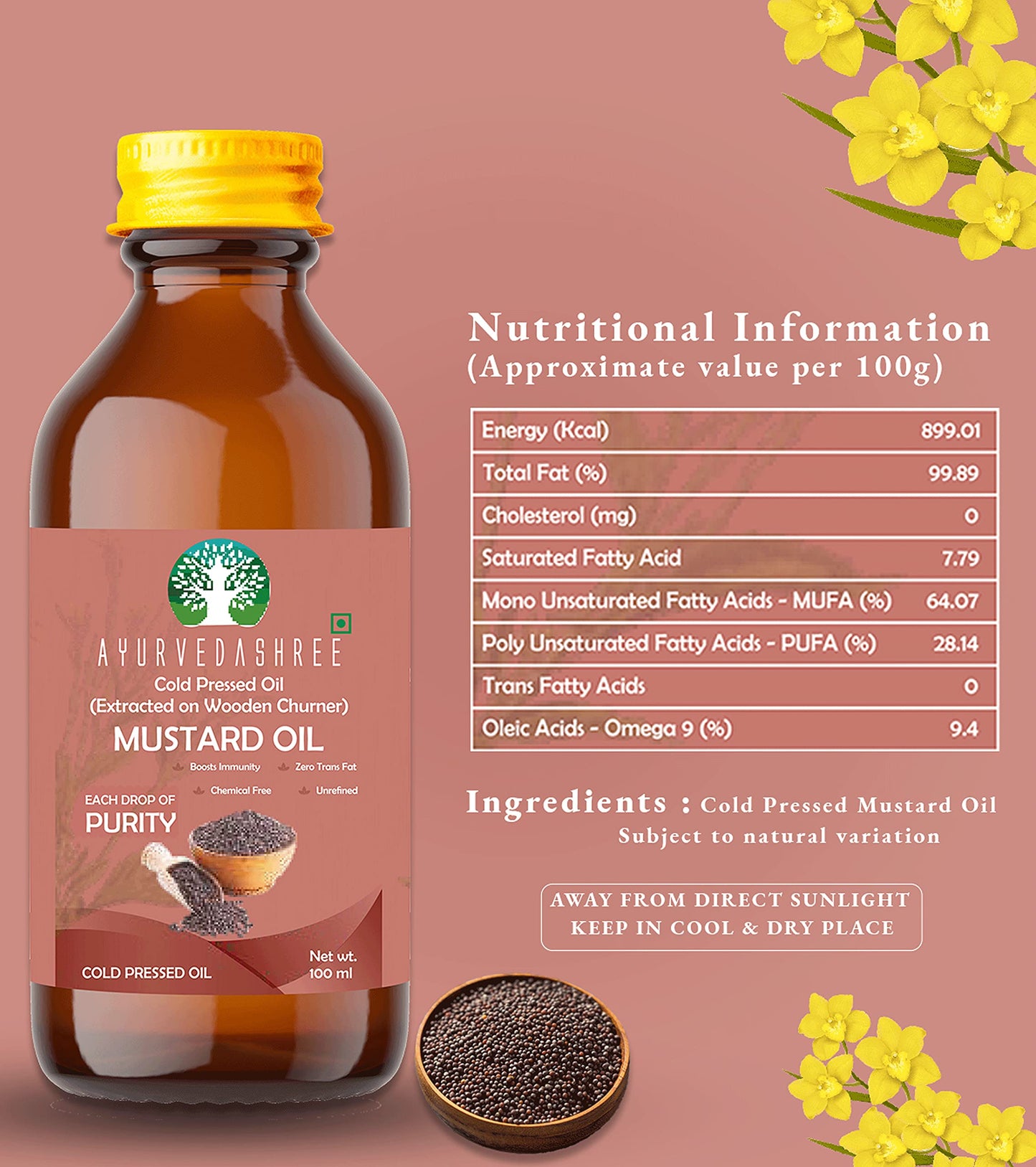 AYURVEDASHREE
Cold Pressed Oil
(Extracted on Wooden Churner)
MUSTARD OIL

Boosts Immunity
Zero Trans Fat
Chemical Free
Unrefined

EACH DROP OF
PURITY

COLD PRESSED OIL
Net wt.
100 ml

Nutritional Information
(Approximate value per 100g)

| Energy (Kcal) | 899.01 |
|---|---|
| Total Fat (%) | 99.89 |
| Cholesterol (mg) | 0 |
| Saturated Fatty Acid | 7.79 |
| Mono Unsaturated Fatty Acids - MUFA (%) | 64.07 |
| Poly Unsaturated Fatty Acids - PUFA (%) | 28.14 |
| Trans Fatty Acids | 0 |
| Oleic Acids - Omega 9 (%) | 9.4 |

Ingredients : Cold Pressed Mustard Oil
Subject to natural variation

AWAY FROM DIRECT SUNLIGHT
KEEP IN COOL & DRY PLACE